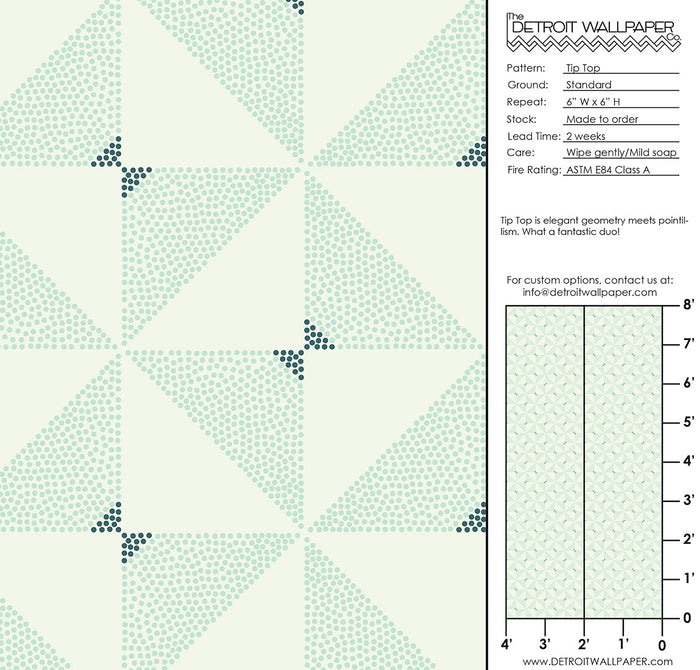 The
DETROIT WALLPAPER
Co.

Pattern: Tip Top
Ground: Standard
Repeat: 6" W x 6" H
Stock: Made to order
Lead Time: 2 weeks
Care: Wipe gently/Mild soap
Fire Rating: ASTM E84 Class A

Tip Top is elegant geometry meets pointillism. What a fantastic duo!

For custom options, contact us at:
info@detroitwallpaper.com

8'
7'
6'
5'
4'
3'
2'
1'
0

4' 3' 2' 1' 0

www.DETROITWALLPAPER.com